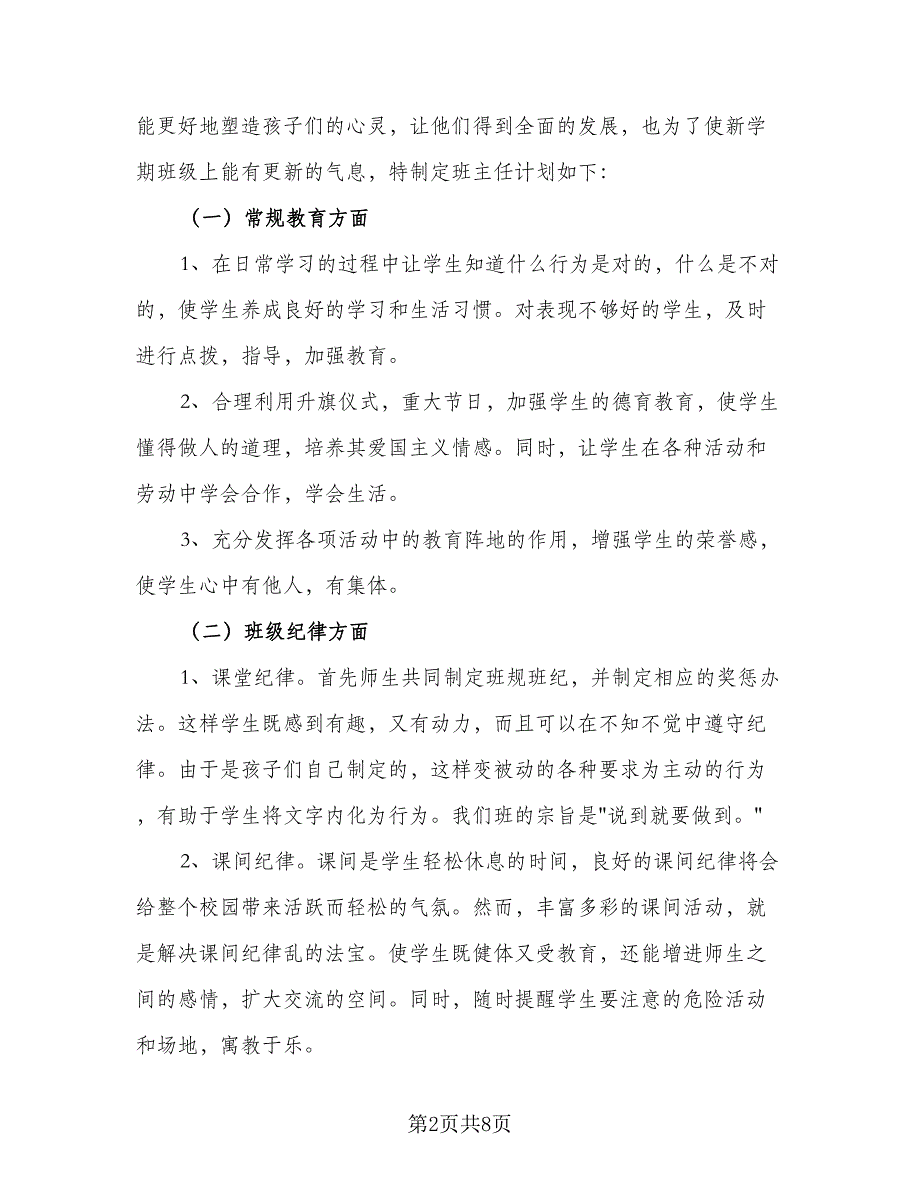 能更好地塑造孩子们的心灵，让他们得到全面的发展，也为了使新学期班级上能有更新的气息，特制定班主任计划如下：

（一）常规教育方面

1、在日常学习的过程中让学生知道什么行为是对的，什么是不对的，使学生养成良好的学习和生活习惯。对表现不够好的学生，及时进行点拨，指导，加强教育。

2、合理利用升旗仪式，重大节日，加强学生的德育教育，使学生懂得做人的道理，培养其爱国主义情感。同时，让学生在各种活动和劳动中学会合作，学会生活。

3、充分发挥各项活动中的教育阵地的作用，增强学生的荣誉感，使学生心中有他人，有集体。

（二）班级纪律方面

1、课堂纪律。首先师生共同制定班规班纪，并制定相应的奖惩办法。这样学生既感到有趣，又有动力，而且可以在不知不觉中遵守纪律。由于是孩子们自己制定的，这样变被动的各种要求为主动的行为，有助于学生将文字内化为行为。我们班的宗旨是"说到就要做到。"

2、课间纪律。课间是学生轻松休息的时间，良好的课间纪律将会给整个校园带来活跃而轻松的气氛。然而，丰富多彩的课间活动，就是解决课间纪律乱的法宝。使学生既健体又受教育，还能增进师生之间的感情，扩大交流的空间。同时，随时提醒学生要注意的危险活动和场地，寓教于乐。

第2页共8页